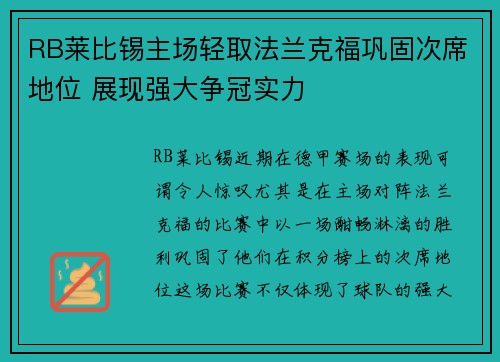 RB莱比锡主场轻取法兰克福巩固次席地位 展现强大争冠实力

RB莱比锡近期在德甲赛场的表现可谓令人惊叹尤其是在主场对阵法兰克福的比赛中以一场酣畅淋漓的胜利巩固了他们在积分榜上的次席地位这场比赛不仅体现了球队的强大